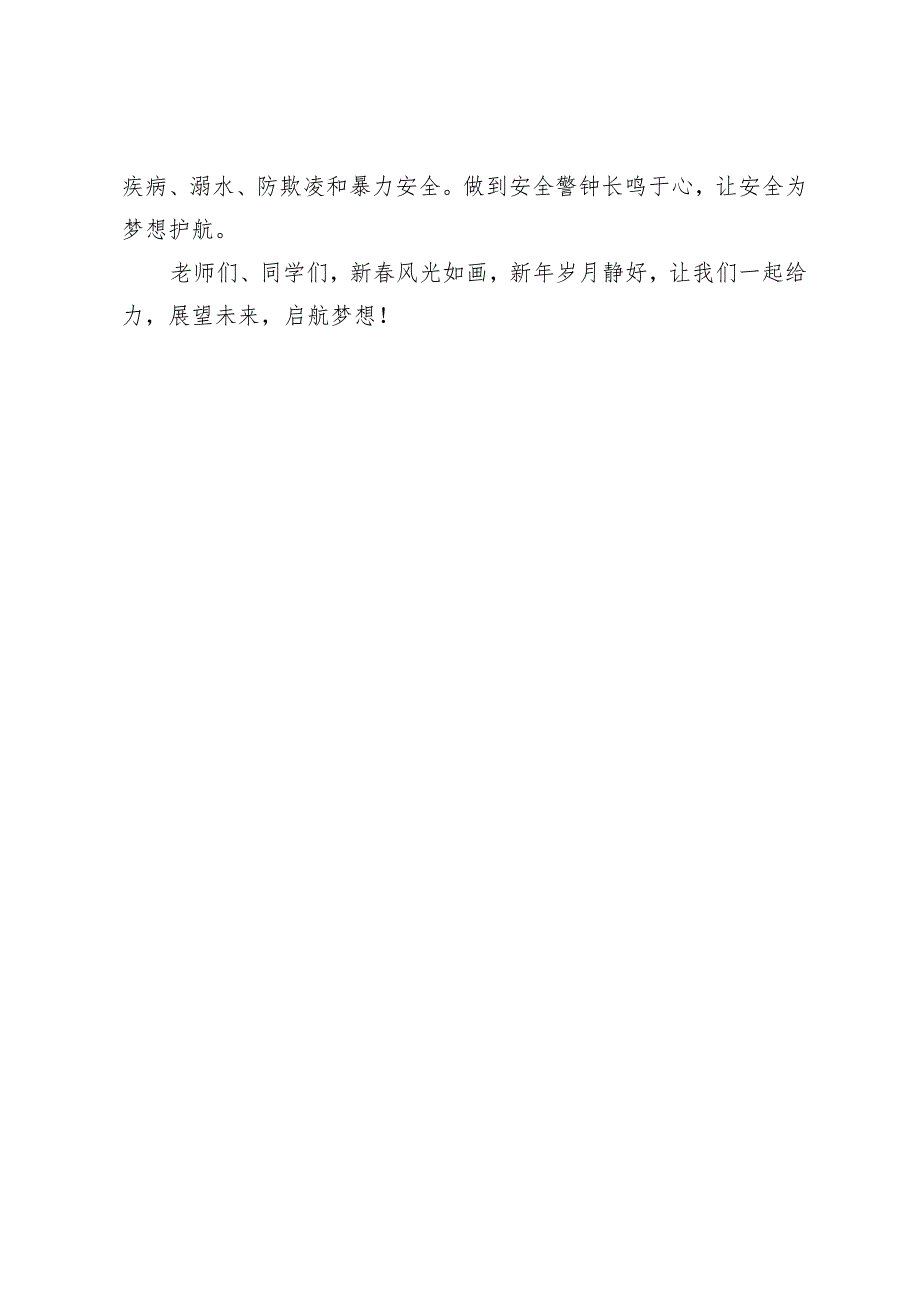 疾病、溺水、防欺凌和暴力安全。做到安全警钟长鸣于心，让安全为梦想护航。

老师们、同学们，新春风光如画，新年岁月静好，让我们一起给力，展望未来，启航梦想！